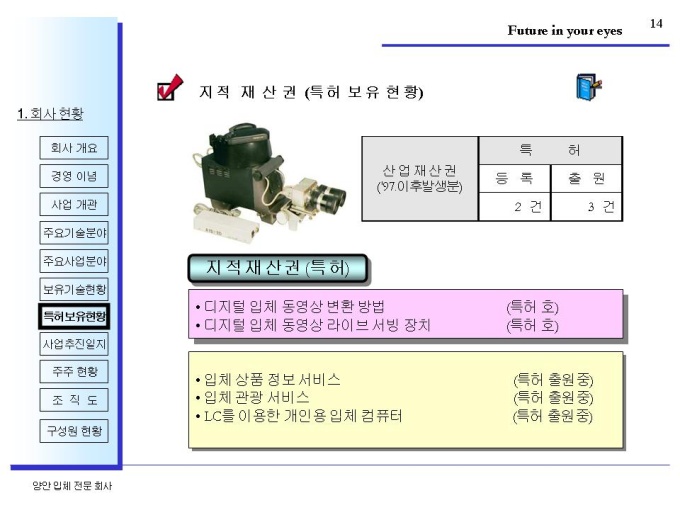 Future in your eyes

14

1. 회사 현황

회사 개요

경영 이념

사업 개관

주요기술분야

주요사업분야

보유기술현황

특허보유현황

사업추진일지

주주 현황

조 직 도

구성원 현황

지 적 재 산 권 (특 허 보 유 현 황)

| 산 업 재 산 권 ('97.이후발생분) | 특 허 | |
|---|---|---|
| | 등 록 | 출 원 |
| | 2 건 | 3 건 |

지 적 재 산 권 (특 허)

• 디지털 입체 동영상 변환 방법 (특허 호)
• 디지털 입체 동영상 라이브 서빙 장치 (특허 호)

• 입체 상품 정보 서비스 (특허 출원중)
• 입체 관광 서비스 (특허 출원중)
• LC를 이용한 개인용 입체 컴퓨터 (특허 출원중)

양안 입체 전문 회사